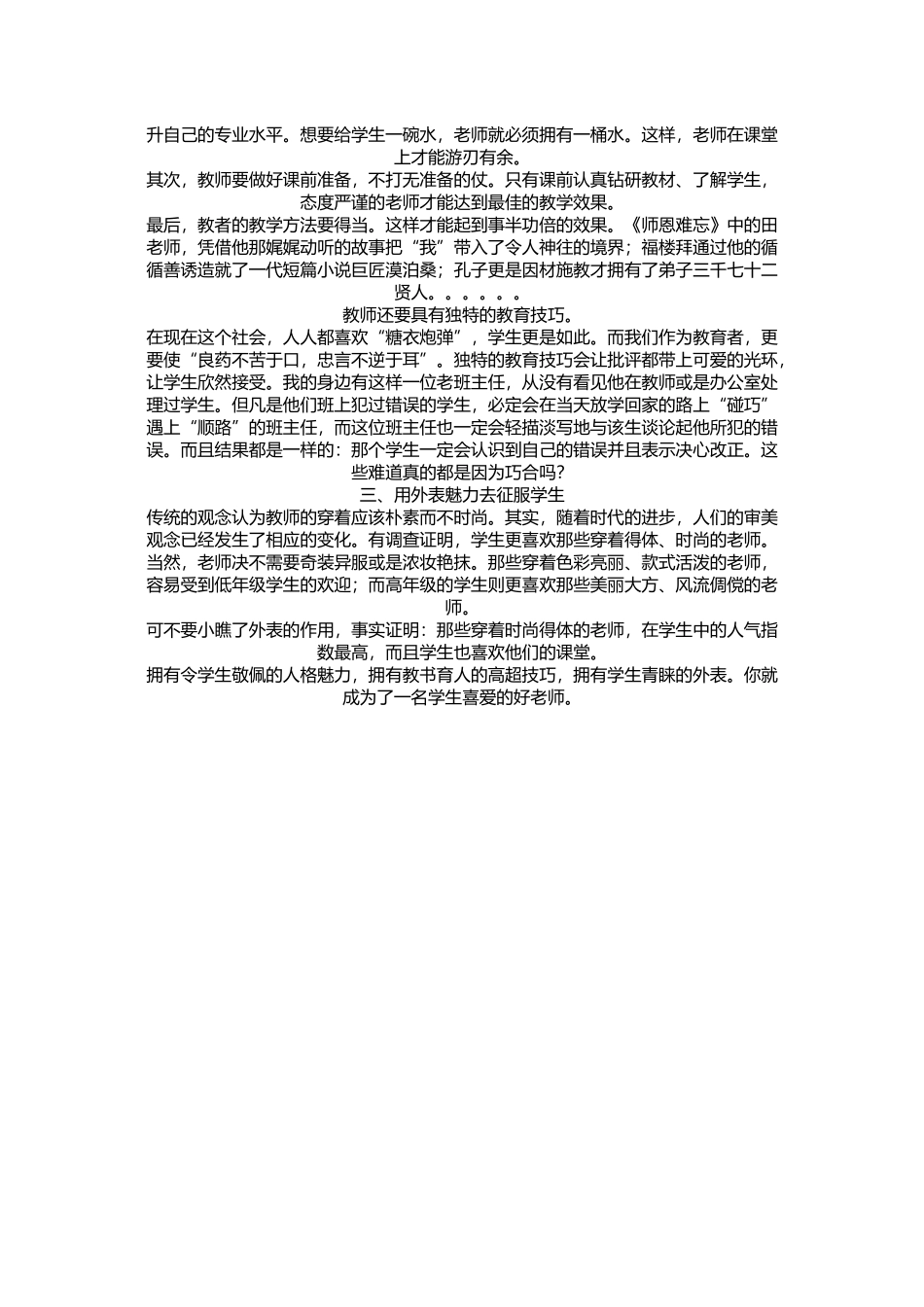 升自己的专业水平。想要给学生一碗水，老师就必须拥有一桶水。这样，老师在课堂上才能游刃有余。

其次，教师要做好课前准备，不打无准备的仗。只有课前认真钻研教材、了解学生，态度严谨的老师才能达到最佳的教学效果。

最后，教者的教学方法要得当。这样才能起到事半功倍的效果。《师恩难忘》中的田老师，凭借他那娓娓动听的故事把“我”带入了令人神往的境界；福楼拜通过他的循循善诱造就了一代短篇小说巨匠漠泊桑；孔子更是因材施教才拥有了弟子三千七十二贤人。。。。。。

教师还要具有独特的教育技巧。

在现在这个社会，人人都喜欢“糖衣炮弹”，学生更是如此。而我们作为教育者，更要使“良药不苦于口，忠言不逆于耳”。独特的教育技巧会让批评都带上可爱的光环，让学生欣然接受。我的身边有这样一位老班主任，从没有看见他在教师或是办公室处理过学生。但凡是他们班上犯过错误的学生，必定会在当天放学回家的路上“碰巧”遇上“顺路”的班主任，而这位班主任也一定会轻描淡写地与该生谈论起他所犯的错误。而且结果都是一样的：那个学生一定会认识到自己的错误并且表示决心改正。这些难道真的都是因为巧合吗？

三、用外表魅力去征服学生

传统的观念认为教师的穿着应该朴素而不时尚。其实，随着时代的进步，人们的审美观念已经发生了相应的变化。有调查证明，学生更喜欢那些穿着得体、时尚的老师。当然，老师决不需要奇装异服或是浓妆艳抹。那些穿着色彩亮丽、款式活泼的老师，容易受到低年级学生的欢迎；而高年级的学生则更喜欢那些美丽大方、风流倜傥的老师。

可不要小瞧了外表的作用，事实证明：那些穿着时尚得体的老师，在学生中的人气指数最高，而且学生也喜欢他们的课堂。

拥有令学生敬佩的人格魅力，拥有教书育人的高超技巧，拥有学生青睐的外表。你就成为了一名学生喜爱的好老师。